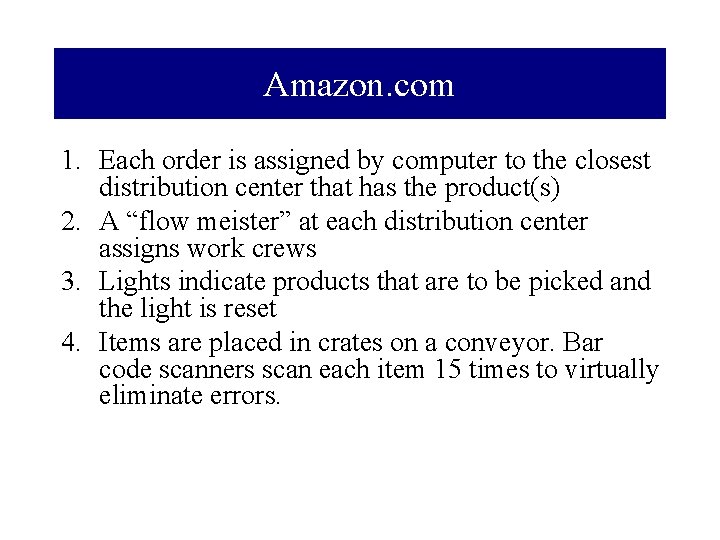 Amazon.com

1. Each order is assigned by computer to the closest distribution center that has the product(s)
2. A “flow meister” at each distribution center assigns work crews
3. Lights indicate products that are to be picked and the light is reset
4. Items are placed in crates on a conveyor. Bar code scanners scan each item 15 times to virtually eliminate errors.